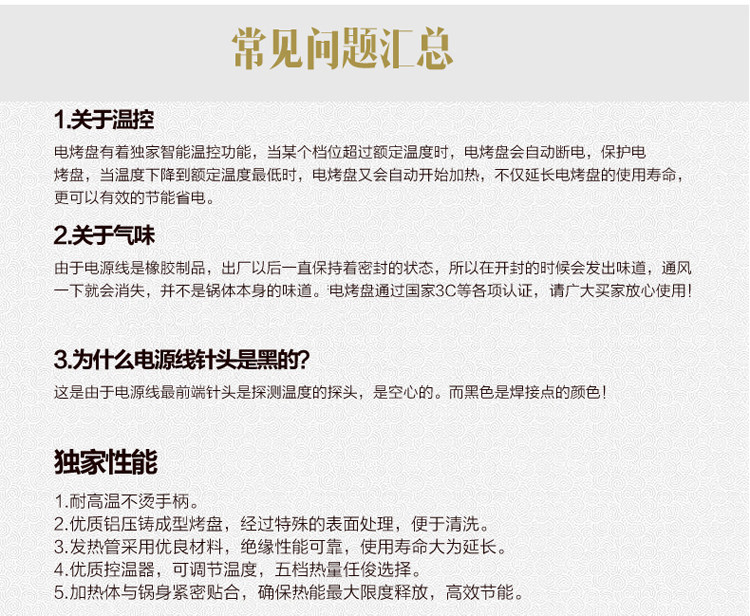 常见问题汇总

1.关于温控

电烤盘有着独家智能温控功能，当某个档位超过额定温度时，电烤盘会自动断电，保护电烤盘，当温度下降到额定温度最低时，电烤盘又会自动开始加热，不仅延长电烤盘的使用寿命，更可以有效的节能省电。

2.关于气味

由于电源线是橡胶制品，出厂以后一直保持着密封的状态，所以在开封的时候会发出味道，通风一下就会消失，并不是锅体本身的味道。电烤盘通过国家3C等各项认证，请广大买家放心使用!

3.为什么电源线针头是黑的?

这是由于电源线最前端针头是探测温度的探头，是空心的。而黑色是焊接点的颜色!

独家性能

1.耐高温不烫手柄。
2.优质铝压铸成型烤盘，经过特殊的表面处理，便于清洗。
3.发热管采用优良材料，绝缘性能可靠，使用寿命大为延长。
4.优质控温器，可调节温度，五档热量任俊选择。
5.加热体与锅身紧密贴合，确保热能最大限度释放，高效节能。